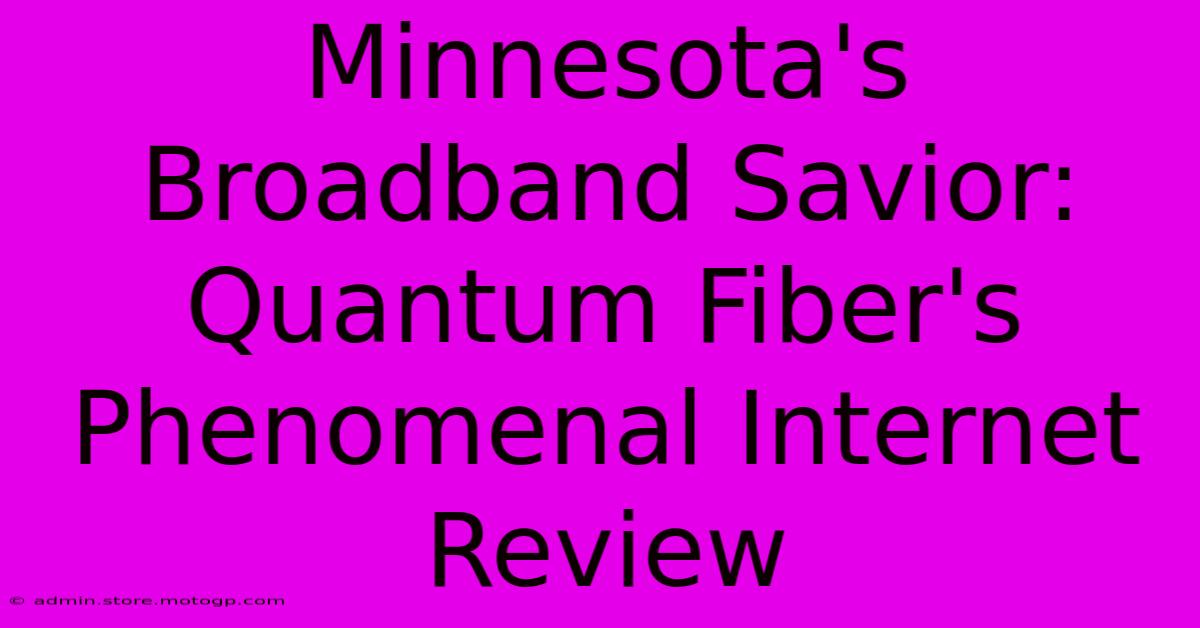 Minnesota's Broadband Savior: Quantum Fiber's Phenomenal Internet Review

© admin.store.motogp.com